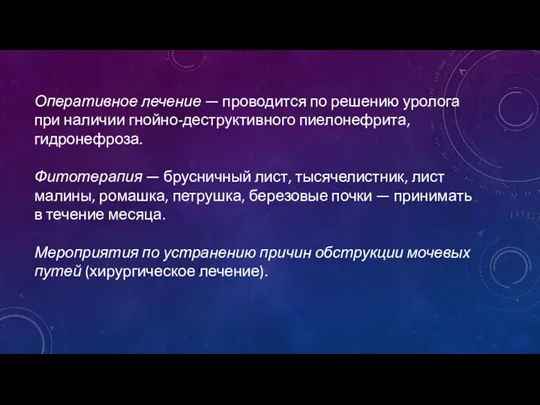 Оперативное лечение — проводится по решению уролога при наличии гнойно-деструктивного пиелонефрита, гидронефроза.

Фитотерапия — брусничный лист, тысячелистник, лист малины, ромашка, петрушка, березовые почки — принимать в течение месяца.

Мероприятия по устранению причин обструкции мочевых путей (хирургическое лечение).